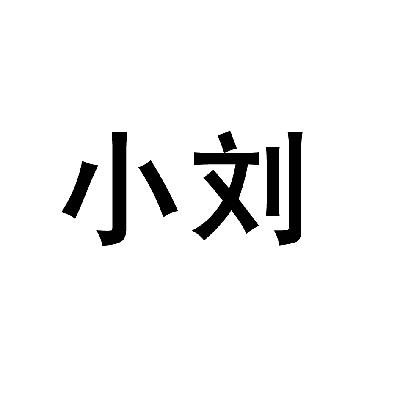 小刘